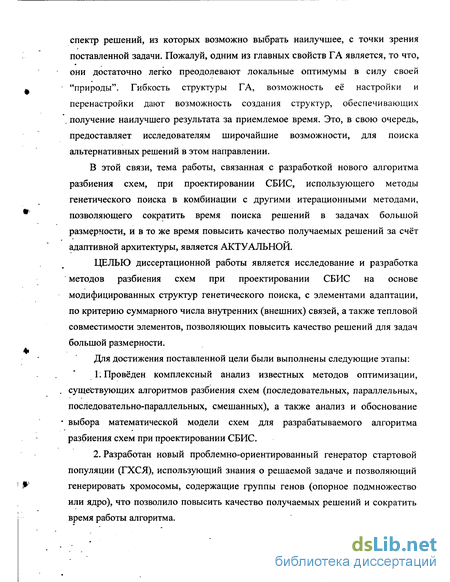 спектр решений, из которых возможно выбрать наилучшее, с точки зрения поставленной задачи. Пожалуй, одним из главных свойств ГА является, то что, они достаточно легко преодолевают локальные оптимумы в силу своей "природы". Гибкость структуры ГА, возможность её настройки и перенастройки дают возможность создания структур, обеспечивающих получение наилучшего результата за приемлемое время. Это, в свою очередь, предоставляет исследователям широчайшие возможности, для поиска альтернативных решений в этом направлении.

В этой связи, тема работы, связанная с разработкой нового алгоритма разбиения схем, при проектировании СБИС, использующего методы генетического поиска в комбинации с другими итерационными методами, позволяющего сократить время поиска решений в задачах большой размерности, и в то же время повысить качество получаемых решений за счёт адаптивной архитектуры, является АКТУАЛЬНОЙ.

ЦЕЛЬЮ диссертационной работы является исследование и разработка методов разбиения схем при проектировании СБИС на основе модифицированных структур генетического поиска, с элементами адаптации, по критерию суммарного числа внутренних (внешних) связей, а также тепловой совместимости элементов, позволяющих повысить качество решений для задач большой размерности.

Для достижения поставленной цели были выполнены следующие этапы:

1. Проведён комплексный анализ известных методов оптимизации, существующих алгоритмов разбиения схем (последовательных, параллельных, последовательно-параллельных, смешанных), а также анализ и обоснование выбора математической модели схем для разрабатываемого алгоритма разбиения схем при проектировании СБИС.

2. Разработан новый проблемно-ориентированный генератор стартовой популяции (ГХСЯ), использующий знания о решаемой задаче и позволяющий генерировать хромосомы, содержащие группы генов (опорное подмножество или ядро), что позволило повысить качество получаемых решений и сократить время работы алгоритма.

dsLib.net
библиотека диссертаций